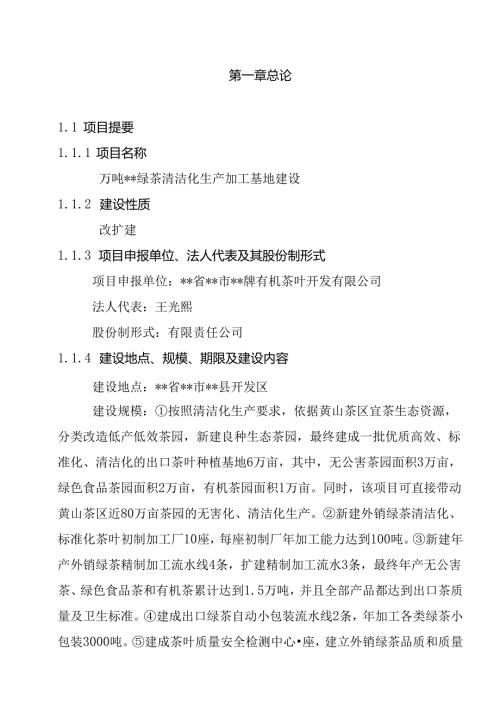 第一章总论

1.1 项目提要

1.1.1 项目名称

万吨**绿茶清洁化生产加工基地建设

1.1.2 建设性质

改扩建

1.1.3 项目申报单位、法人代表及其股份制形式

项目申报单位：**省**市**牌有机茶叶开发有限公司

法人代表：王光熙

股份制形式：有限责任公司

1.1.4 建设地点、规模、期限及建设内容

建设地点：**省**市**县开发区

建设规模：①按照清洁化生产要求，依据黄山茶区宜茶生态资源，分类改造低产低效茶园，新建良种生态茶园，最终建成一批优质高效、标准化、清洁化的出口茶叶种植基地6万亩，其中，无公害茶园面积3万亩，绿色食品茶园面积2万亩，有机茶园面积1万亩。同时，该项目可直接带动黄山茶区近80万亩茶园的无害化、清洁化生产。②新建外销绿茶清洁化、标准化茶叶初制加工厂10座，每座初制厂年加工能力达到100吨。③新建年产外销绿茶精制加工流水线4条，扩建精制加工流水3条，最终年产无公害茶、绿色食品茶和有机茶累计达到1.5万吨，并且全部产品都达到出口茶质量及卫生标准。④建成出口绿茶自动小包装流水线2条，年加工各类绿茶小包装3000吨。⑤建成茶叶质量安全检测中心•座，建立外销绿茶品质和质量